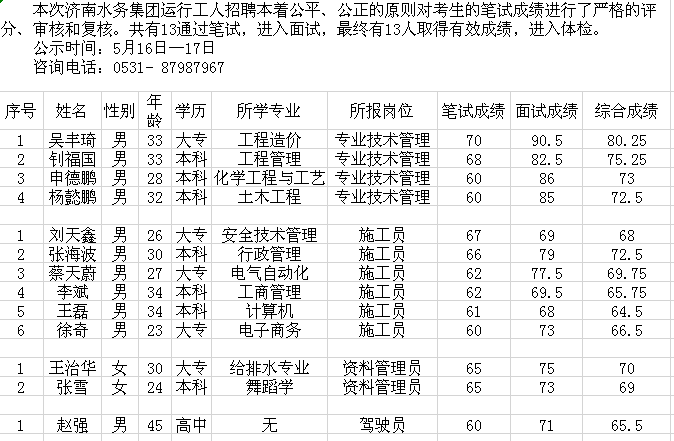 本次济南水务集团运行工人招聘本着公平、公正的原则对考生的笔试成绩进行了严格的评分、审核和复核。共有13通过笔试，进入面试，最终有13人取得有效成绩，进入体检。

公示时间：5月16日—17日

咨询电话：0531- 87987967

| 序号 | 姓名 | 性别 | 年龄 | 学历 | 所学专业 | 所报岗位 | 笔试成绩 | 面试成绩 | 综合成绩 |
|---|---|---|---|---|---|---|---|---|---|
| 1 | 吴丰琦 | 男 | 33 | 大专 | 工程造价 | 专业技术管理 | 70 | 90.5 | 80.25 |
| 2 | 钊福国 | 男 | 33 | 本科 | 工程管理 | 专业技术管理 | 68 | 82.5 | 75.25 |
| 3 | 申德鹏 | 男 | 28 | 本科 | 化学工程与工艺 | 专业技术管理 | 60 | 86 | 73 |
| 4 | 杨懿鹏 | 男 | 32 | 本科 | 土木工程 | 专业技术管理 | 60 | 85 | 72.5 |
| | | | | | | | | | |
| 1 | 刘天鑫 | 男 | 26 | 大专 | 安全技术管理 | 施工员 | 67 | 69 | 68 |
| 2 | 张海波 | 男 | 30 | 本科 | 行政管理 | 施工员 | 66 | 79 | 72.5 |
| 3 | 蔡天蔚 | 男 | 27 | 大专 | 电气自动化 | 施工员 | 62 | 77.5 | 69.75 |
| 4 | 李斌 | 男 | 34 | 本科 | 工商管理 | 施工员 | 62 | 69.5 | 65.75 |
| 5 | 王磊 | 男 | 34 | 本科 | 计算机 | 施工员 | 61 | 68 | 64.5 |
| 6 | 徐奇 | 男 | 23 | 大专 | 电子商务 | 施工员 | 60 | 73 | 66.5 |
| | | | | | | | | | |
| 1 | 王治华 | 女 | 30 | 大专 | 给排水专业 | 资料管理员 | 65 | 75 | 70 |
| 2 | 张雪 | 女 | 24 | 本科 | 舞蹈学 | 资料管理员 | 65 | 73 | 69 |
| | | | | | | | | | |
| 1 | 赵强 | 男 | 45 | 高中 | 无 | 驾驶员 | 60 | 71 | 65.5 |